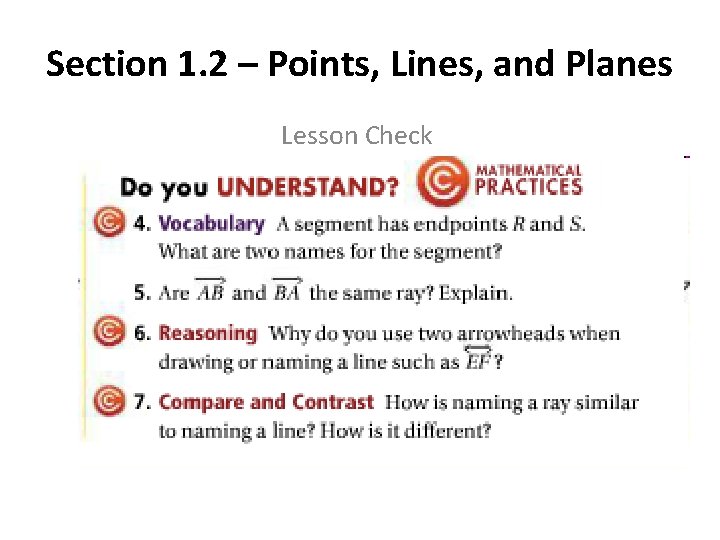 Section 1.2 – Points, Lines, and Planes

Lesson Check

Do you UNDERSTAND? MATHEMATICAL PRACTICES

4. Vocabulary A segment has endpoints $R$ and $S$. What are two names for the segment?

5. Are $\overrightarrow{AB}$ and $\overrightarrow{BA}$ the same ray? Explain.

6. Reasoning Why do you use two arrowheads when drawing or naming a line such as $\overleftrightarrow{EF}$?

7. Compare and Contrast How is naming a ray similar to naming a line? How is it different?